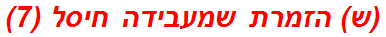 (ש) הזמרת שמעבידה חיסל (7)